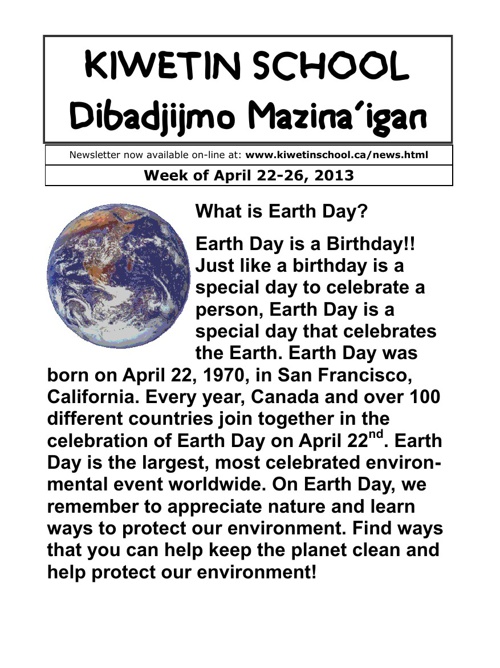 KIWETIN SCHOOL
Dibadjijmo Mazina'igan

Newsletter now available on-line at: www.kiwetinschool.ca/news.html

Week of April 22-26, 2013

What is Earth Day?

Earth Day is a Birthday!! Just like a birthday is a special day to celebrate a person, Earth Day is a special day that celebrates the Earth. Earth Day was born on April 22, 1970, in San Francisco, California. Every year, Canada and over 100 different countries join together in the celebration of Earth Day on April 22$^{nd}$. Earth Day is the largest, most celebrated environmental event worldwide. On Earth Day, we remember to appreciate nature and learn ways to protect our environment. Find ways that you can help keep the planet clean and help protect our environment!